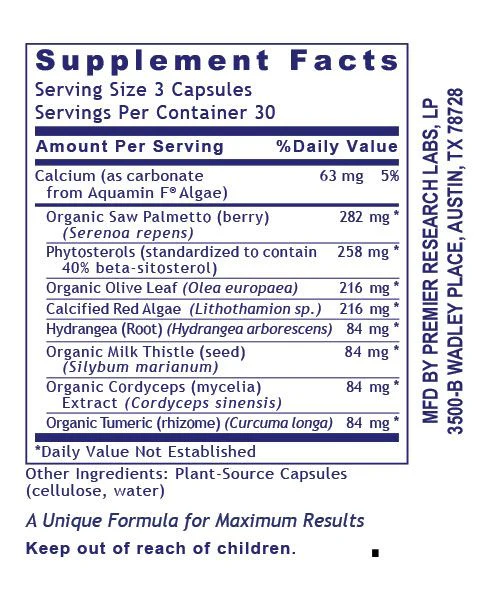 Supplement Facts
Serving Size 3 Capsules
Servings Per Container 30

| Amount Per Serving | | %Daily Value |
|---|---|---|
| Calcium (as carbonate from Aquamin F® Algae) | 63 mg | 5% |
| Organic Saw Palmetto (berry) (Serenoa repens) | 282 mg | * |
| Phytosterols (standardized to contain 40% beta-sitosterol) | 258 mg | * |
| Organic Olive Leaf (Olea europaea) | 216 mg | * |
| Calcified Red Algae (Lithothamion sp.) | 216 mg | * |
| Hydrangea (Root) (Hydrangea arborescens) | 84 mg | * |
| Organic Milk Thistle (seed) (Silybum marianum) | 84 mg | * |
| Organic Cordyceps (mycelia) Extract (Cordyceps sinensis) | 84 mg | * |
| Organic Tumeric (rhizome) (Curcuma longa) | 84 mg | * |

*Daily Value Not Established

Other Ingredients: Plant-Source Capsules (cellulose, water)

A Unique Formula for Maximum Results

Keep out of reach of children.

MFD BY PREMIER RESEARCH LABS, LP
3500-B WADLEY PLACE, AUSTIN, TX 78728